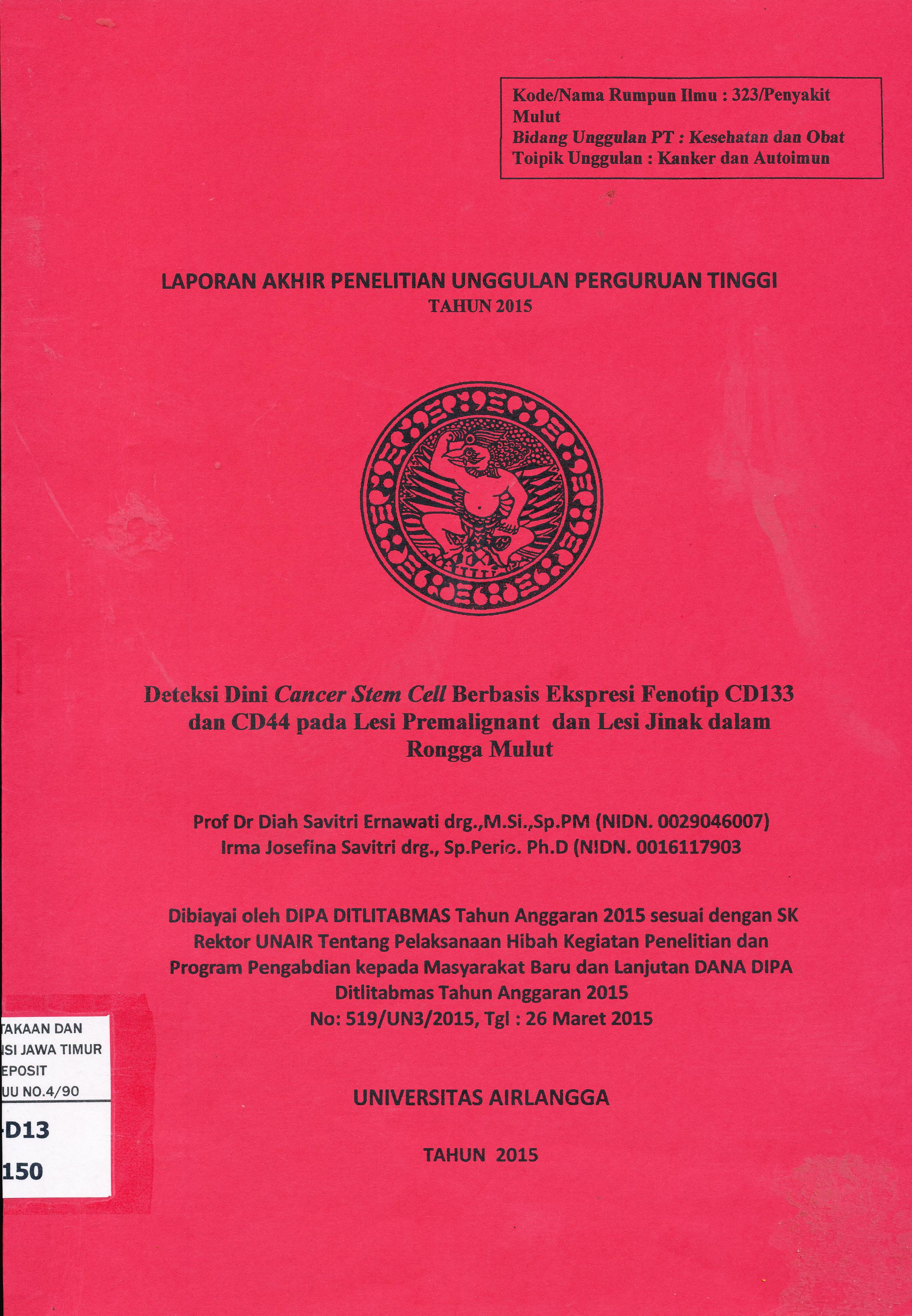 Kode/Nama Rumpun Ilmu : 323/Penyakit Mulut
Bidang Unggulan PT : Kesehatan dan Obat
Toipik Unggulan : Kanker dan Autoimun

LAPORAN AKHIR PENELITIAN UNGGULAN PERGURUAN TINGGI
TAHUN 2015

Deteksi Dini Cancer Stem Cell Berbasis Ekspresi Fenotip CD133 dan CD44 pada Lesi Premalignant dan Lesi Jinak dalam Rongga Mulut

Prof Dr Diah Savitri Ernawati drg.,M.Si.,Sp.PM (NIDN. 0029046007)
Irma Josefina Savitri drg., Sp.Perio. Ph.D (NIDN. 0016117903

Dibiayai oleh DIPA DITLITABMAS Tahun Anggaran 2015 sesuai dengan SK Rektor UNAIR Tentang Pelaksanaan Hibah Kegiatan Penelitian dan Program Pengabdian kepada Masyarakat Baru dan Lanjutan DANA DIPA Ditlitabmas Tahun Anggaran 2015
No: 519/UN3/2015, Tgl : 26 Maret 2015

TAKAAN DAN
ISI JAWA TIMUR
EPOSIT
UU NO.4/90
D13
150

UNIVERSITAS AIRLANGGA

TAHUN 2015